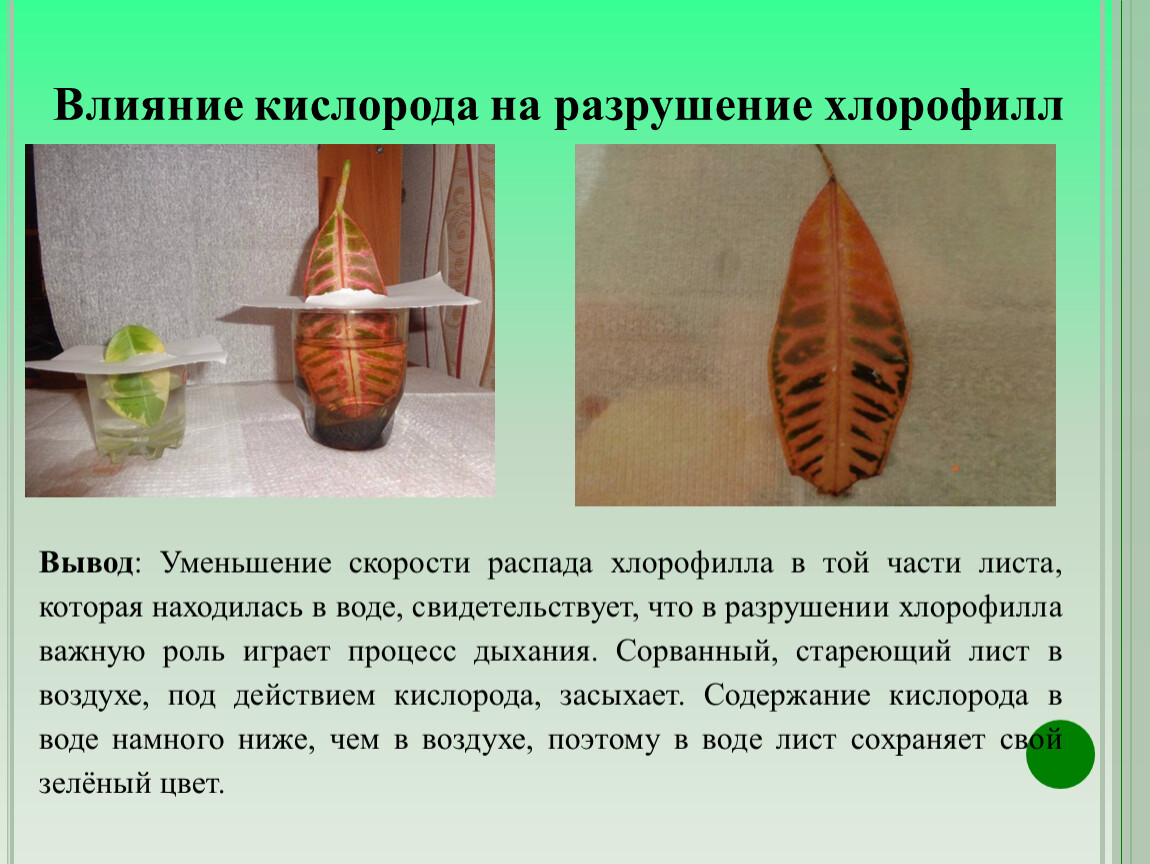 Влияние кислорода на разрушение хлорофилл

Вывод: Уменьшение скорости распада хлорофилла в той части листа, которая находилась в воде, свидетельствует, что в разрушении хлорофилла важную роль играет процесс дыхания. Сорванный, стареющий лист в воздухе, под действием кислорода, засыхает. Содержание кислорода в воде намного ниже, чем в воздухе, поэтому в воде лист сохраняет свой зелёный цвет.